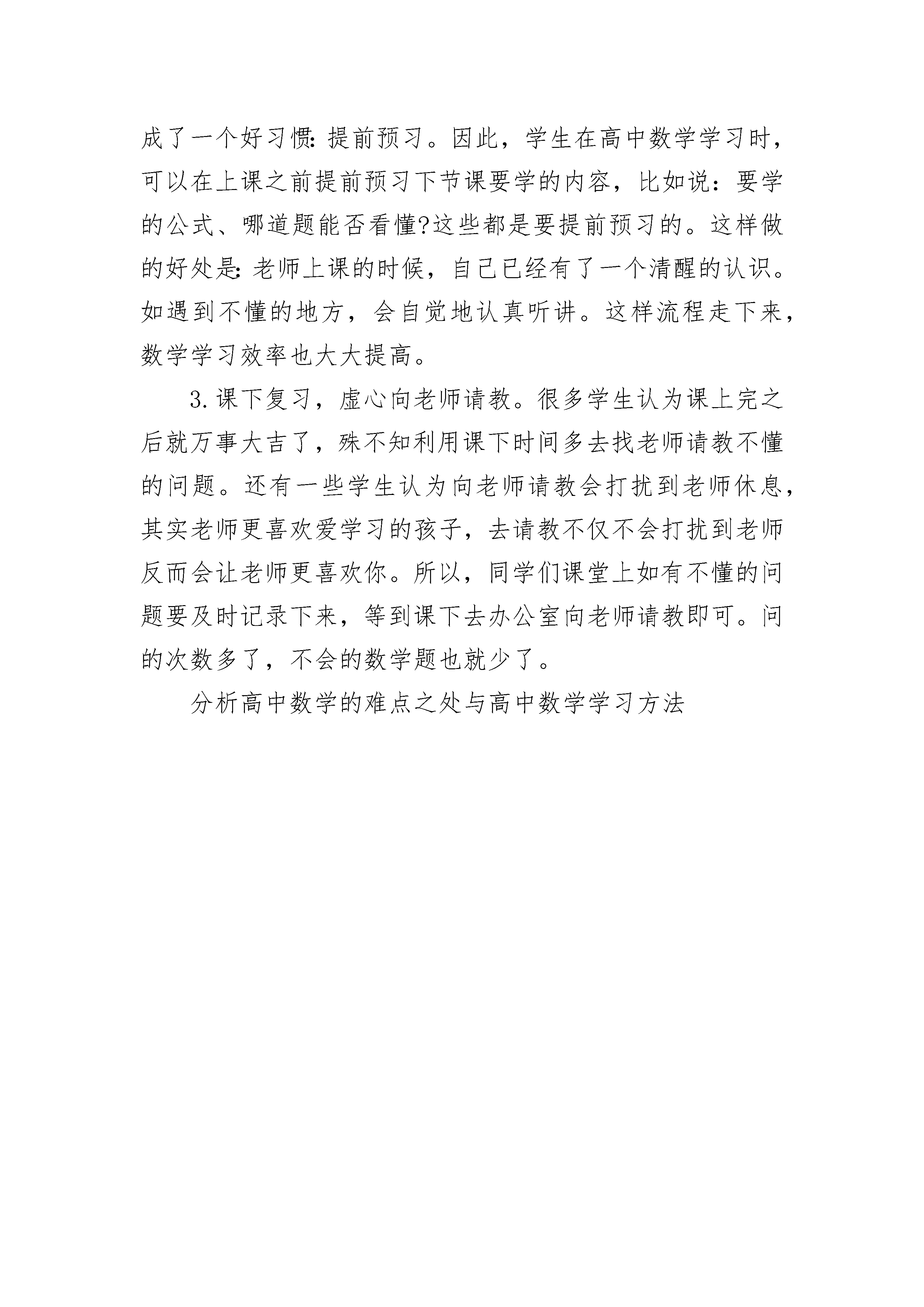 成了一个好习惯:提前预习。因此，学生在高中数学学习时，可以在上课之前提前预习下节课要学的内容，比如说：要学的公式、哪道题能否看懂?这些都是要提前预习的。这样做的好处是:老师上课的时候，自己已经有了一个清醒的认识。如遇到不懂的地方，会自觉地认真听讲。这样流程走下来，数学学习效率也大大提高。

3.课下复习，虚心向老师请教。很多学生认为课上完之后就万事大吉了，殊不知利用课下时间多去找老师请教不懂的问题。还有一些学生认为向老师请教会打扰到老师休息，其实老师更喜欢爱学习的孩子，去请教不仅不会打扰到老师反而会让老师更喜欢你。所以，同学们课堂上如有不懂的问题要及时记录下来，等到课下去办公室向老师请教即可。问的次数多了，不会的数学题也就少了。

分析高中数学的难点之处与高中数学学习方法